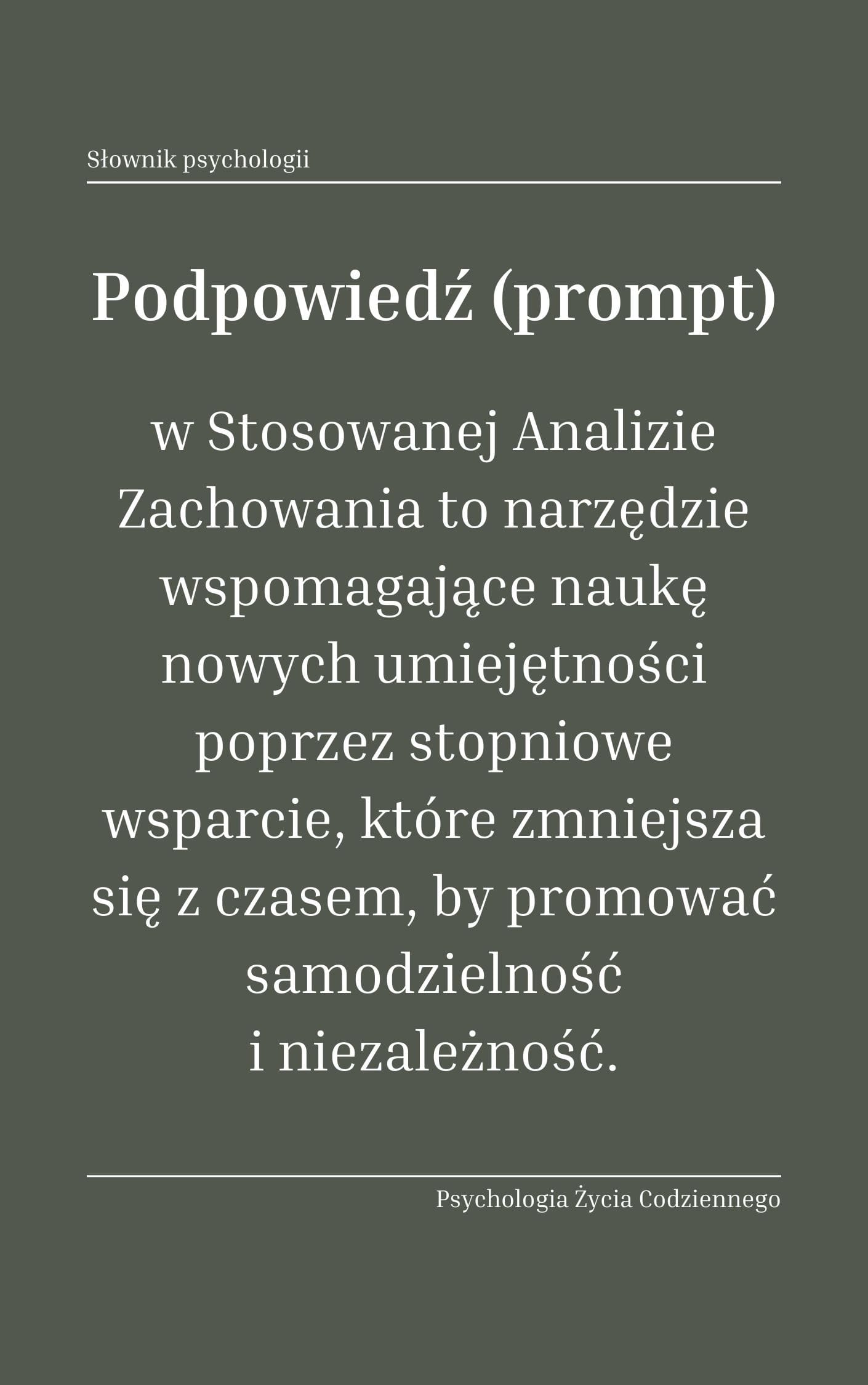 Słownik psychologii

Podpowiedź (prompt)

w Stosowanej Analizie Zachowania to narzędzie wspomagające naukę nowych umiejętności poprzez stopniowe wsparcie, które zmniejsza się z czasem, by promować samodzielność i niezależność.

Psychologia Życia Codziennego